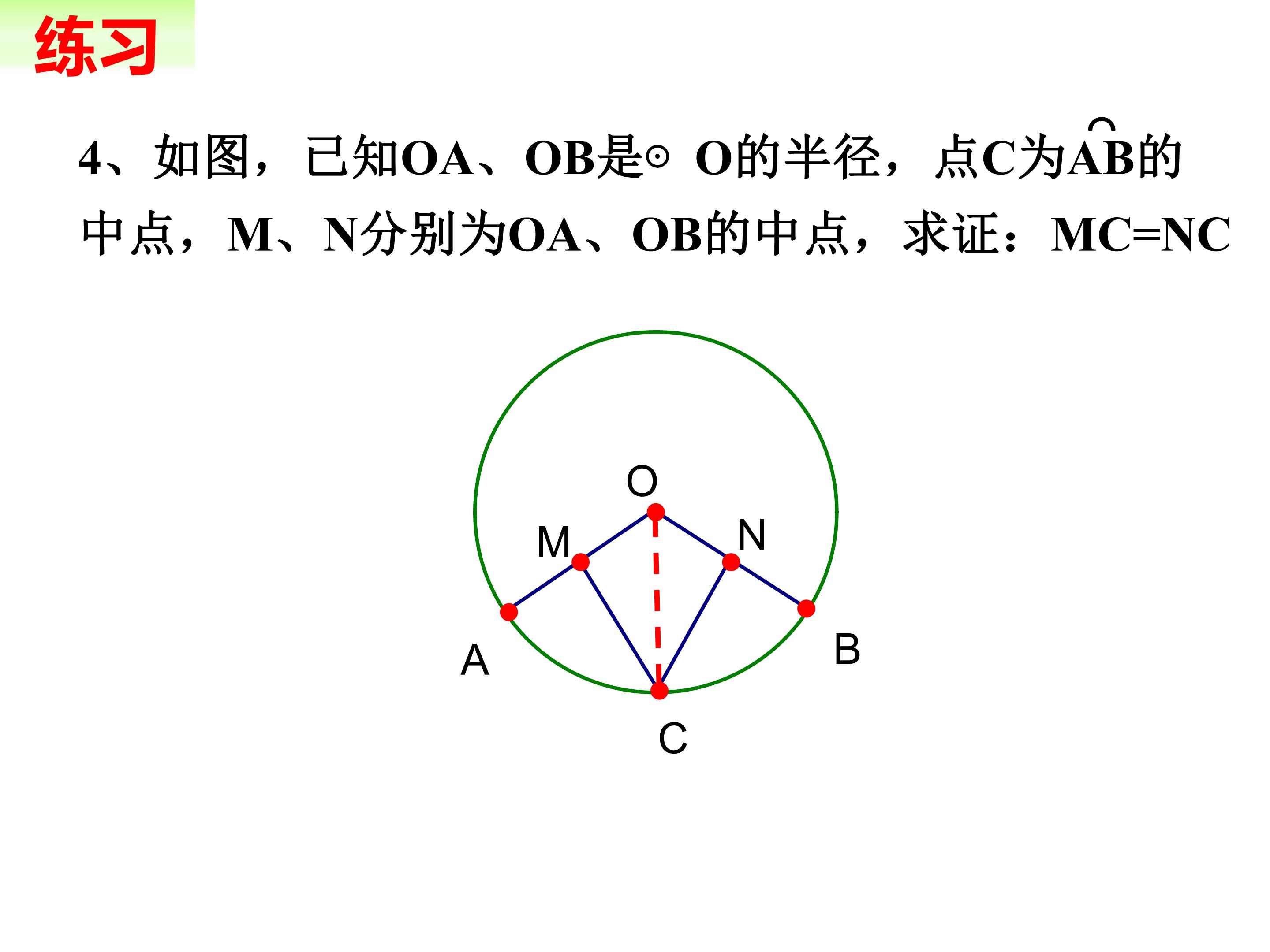 练习

4、如图，已知OA、OB是⊙O的半径，点C为$\overset{\frown}{AB}$的中点，M、N分别为OA、OB的中点，求证：MC=NC

O
M
N
A
B
C